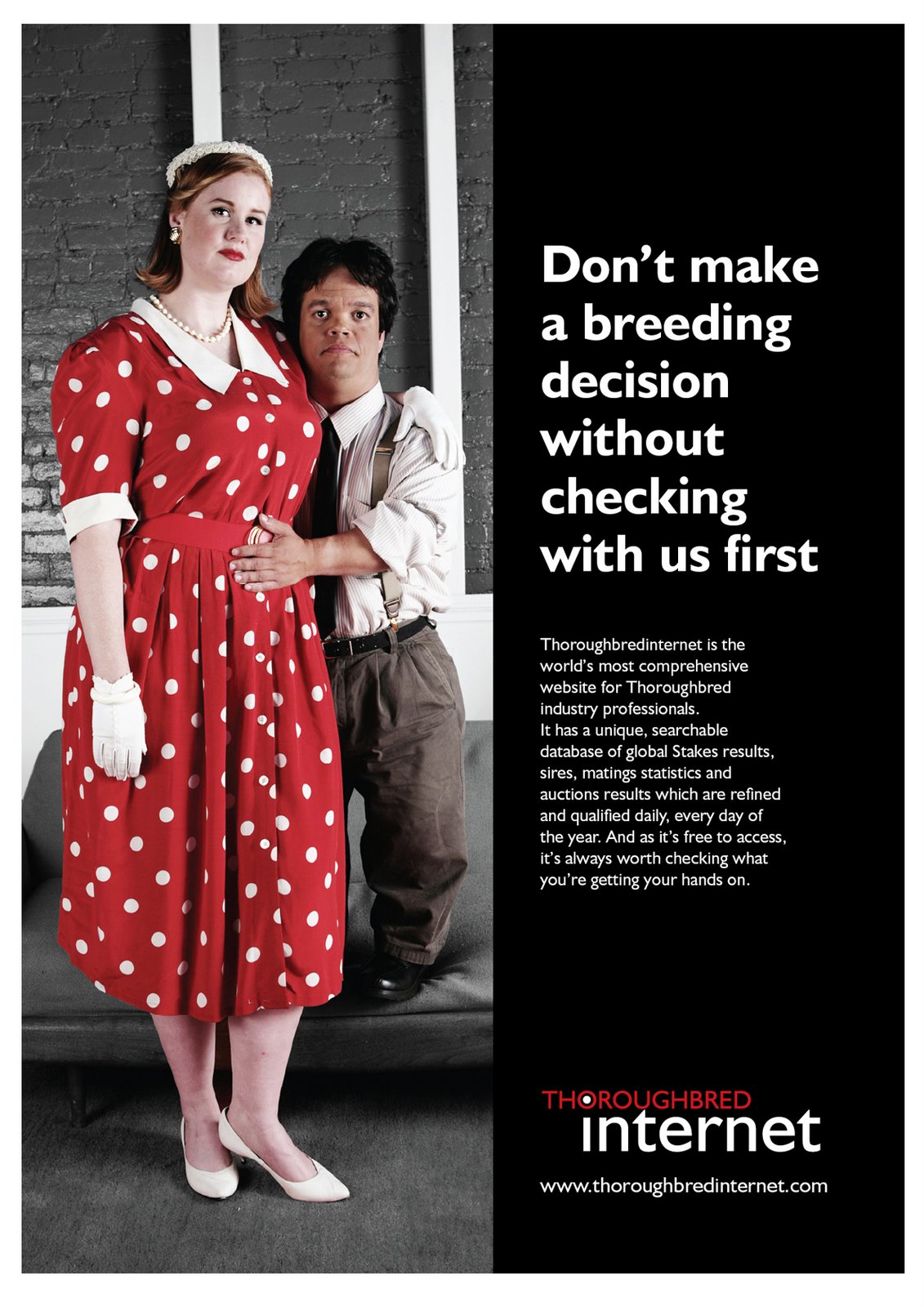 Don't make a breeding decision without checking with us first

Thoroughbredinternet is the world's most comprehensive website for Thoroughbred industry professionals.
It has a unique, searchable database of global Stakes results, sires, matings statistics and auctions results which are refined and qualified daily, every day of the year. And as it's free to access, it's always worth checking what you're getting your hands on.

THOROUGHBRED
internet

www.thoroughbredinternet.com